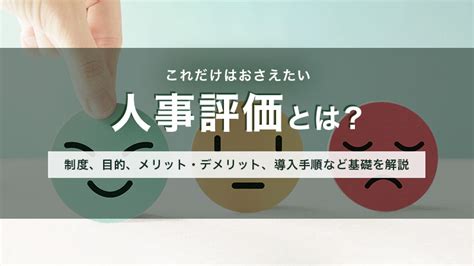 これだけはおさえたい

人事評価とは?

制度、目的、メリット・デメリット、導入手順など基礎を解説